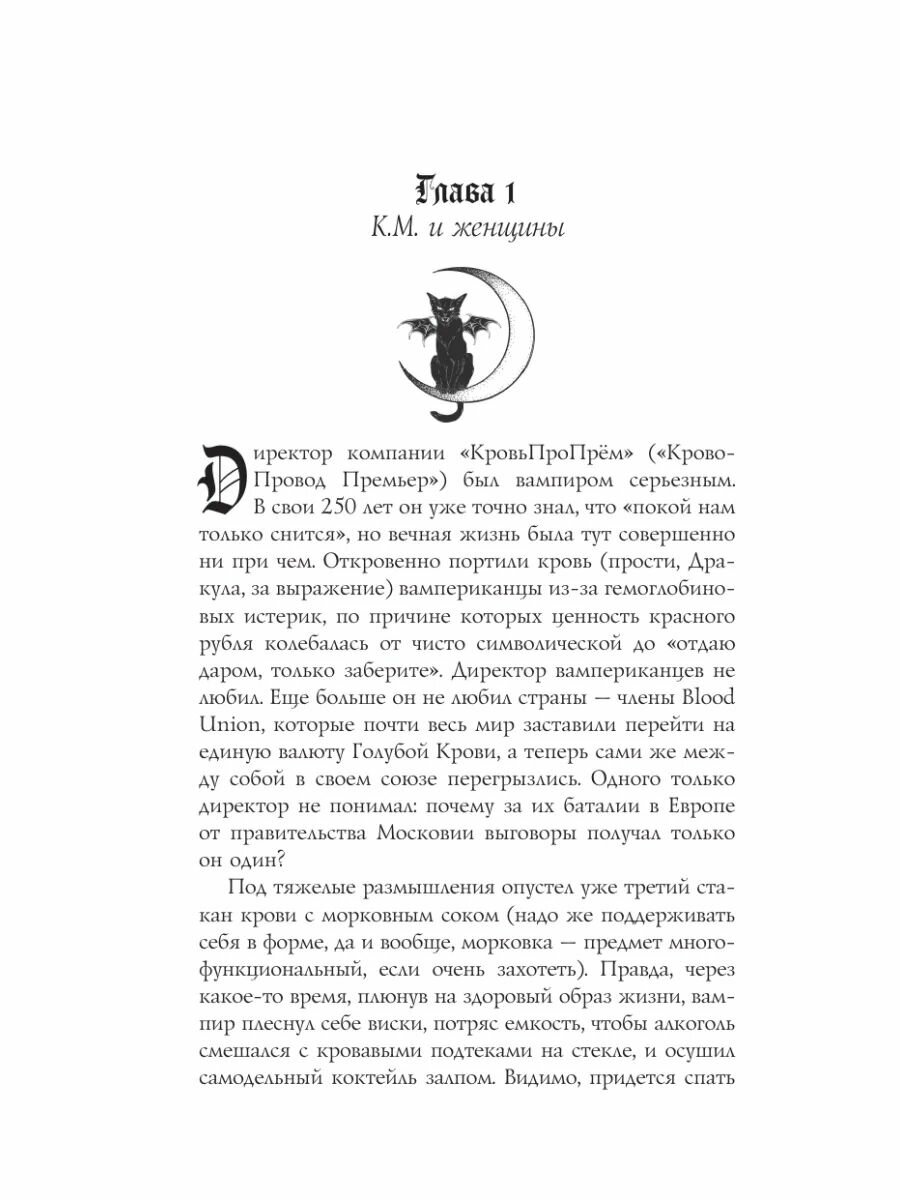 Глава 1
К.М. и женщины

Директор компании «КровьПроПрём» («КровоПровод Премьер») был вампиром серьезным. В свои 250 лет он уже точно знал, что «покой нам только снится», но вечная жизнь была тут совершенно ни при чем. Откровенно портили кровь (прости, Дракула, за выражение) вампериканцы из-за гемоглобиновых истерик, по причине которых ценность красного рубля колебалась от чисто символической до «отдаю даром, только заберите». Директор вампериканцев не любил. Еще больше он не любил страны — члены Blood Union, которые почти весь мир заставили перейти на единую валюту Голубой Крови, а теперь сами же между собой в своем союзе перегрызлись. Одного только директор не понимал: почему за их баталии в Европе от правительства Московии выговоры получал только он один?

Под тяжелые размышления опустел уже третий стакан крови с морковным соком (надо же поддерживать себя в форме, да и вообще, морковка — предмет многофункциональный, если очень захотеть). Правда, через какое-то время, плюнув на здоровый образ жизни, вампир плеснул себе виски, потряс емкость, чтобы алкоголь смешался с кровавыми подтеками на стекле, и осушил самодельный коктейль залпом. Видимо, придется спать